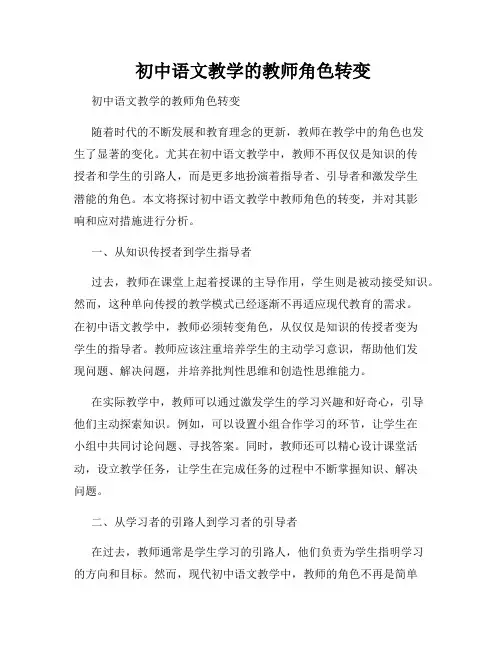 初中语文教学的教师角色转变

初中语文教学的教师角色转变

随着时代的不断发展和教育理念的更新，教师在教学中的角色也发生了显著的变化。尤其在初中语文教学中，教师不再仅仅是知识的传授者和学生的引路人，而是更多地扮演着指导者、引导者和激发学生潜能的角色。本文将探讨初中语文教学中教师角色的转变，并对其影响和应对措施进行分析。

一、从知识传授者到学生指导者

过去，教师在课堂上起着授课的主导作用，学生则是被动接受知识。然而，这种单向传授的教学模式已经逐渐不再适应现代教育的需求。在初中语文教学中，教师必须转变角色，从仅仅是知识的传授者变为学生的指导者。教师应该注重培养学生的主动学习意识，帮助他们发现问题、解决问题，并培养批判性思维和创造性思维能力。

在实际教学中，教师可以通过激发学生的学习兴趣和好奇心，引导他们主动探索知识。例如，可以设置小组合作学习的环节，让学生在小组中共同讨论问题、寻找答案。同时，教师还可以精心设计课堂活动，设立教学任务，让学生在完成任务的过程中不断掌握知识、解决问题。

二、从学习者的引路人到学习者的引导者

在过去，教师通常是学生学习的引路人，他们负责为学生指明学习的方向和目标。然而，现代初中语文教学中，教师的角色不再是简单